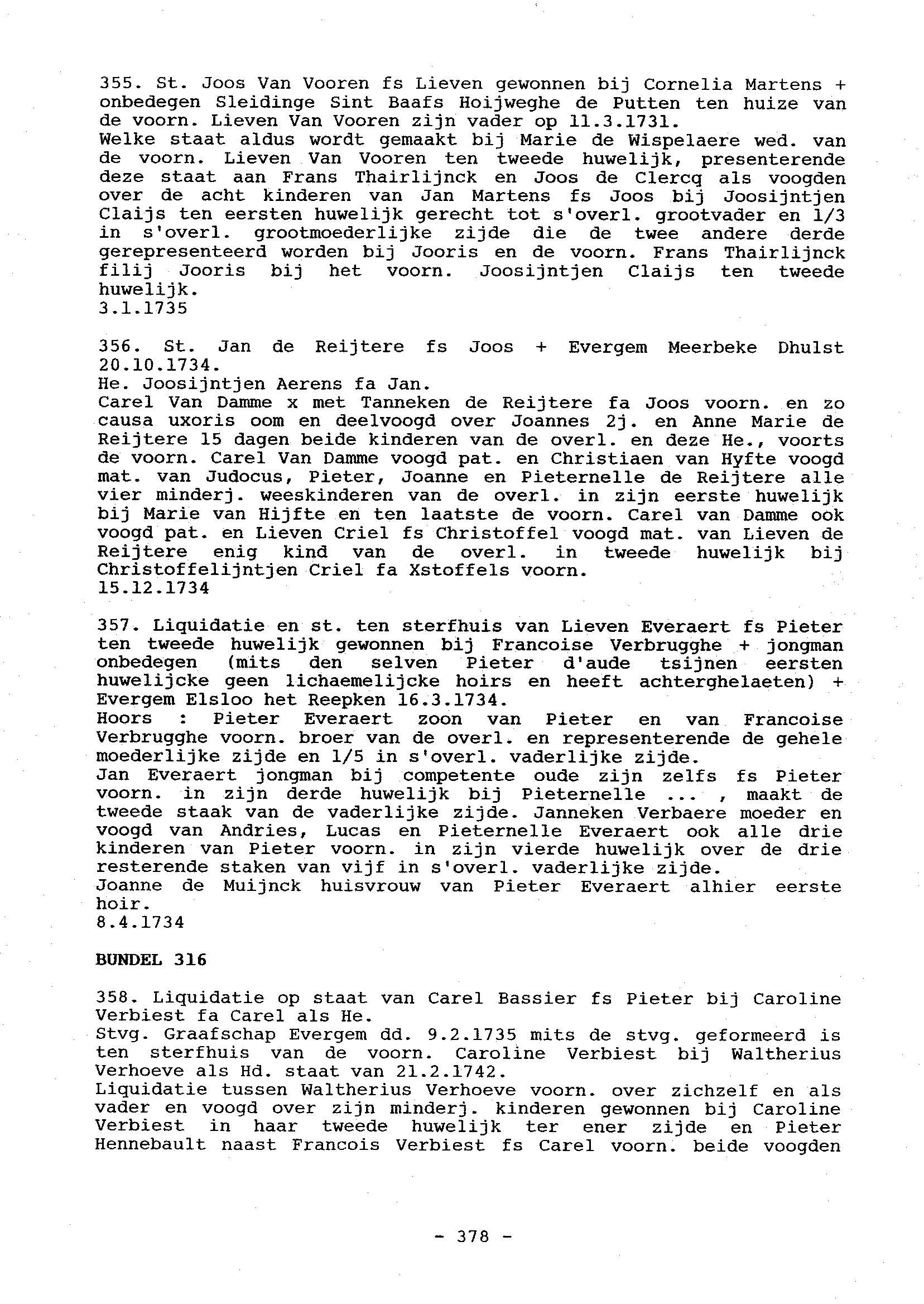 355. St. Joos Van Vooren fs Lieven gewonnen bij Cornelia Martens + onbedegen Sleidinge Sint Baafs Hoijweghe de Putten ten huize van de voorn. Lieven Van Vooren zijn vader op 11.3.1731.
Welke staat aldus wordt gemaakt bij Marie de Wispelaere wed. van de voorn. Lieven Van Vooren ten tweede huwelijk, presenterende deze staat aan Frans Thairlijnck en Joos de Clercq als voogden over de acht kinderen van Jan Martens fs Joos bij Joosijntjen Claijs ten eersten huwelijk gerecht tot s'overl. grootvader en 1/3 in s'overl. grootmoederlijke zijde die de twee andere derde gerepresenteerd worden bij Jooris en de voorn. Frans Thairlijnck filij Jooris bij het voorn. Joosijntjen Claijs ten tweede huwelijk.
3.1.1735

356. St. Jan de Reijtere fs Joos + Evergem Meerbeke Dhulst 20.10.1734.
He. Joosijntjen Aerens fa Jan.
Carel Van Damme x met Tanneken de Reijtere fa Joos voorn. en zo causa uxoris oom en deelvoogd over Joannes 2j. en Anne Marie de Reijtere 15 dagen beide kinderen van de overl. en deze He., voorts de voorn. Carel Van Damme voogd pat. en Christiaen van Hyfte voogd mat. van Judocus, Pieter, Joanne en Pieternelle de Reijtere alle vier minderj. weeskinderen van de overl. in zijn eerste huwelijk bij Marie van Hijfte en ten laatste de voorn. Carel van Damme ook voogd pat. en Lieven Criel fs Christoffel voogd mat. van Lieven de Reijtere enig kind van de overl. in tweede huwelijk bij Christoffelijntjen Criel fa Xstoffels voorn.
15.12.1734

357. Liquidatie en st. ten sterfhuis van Lieven Everaert fs Pieter ten tweede huwelijk gewonnen bij Francoise Verbrugghe + jongman onbedegen (mits den selven Pieter d'aude tsijnen eersten huwelijcke geen lichaemelijcke hoirs en heeft achterghelaeten) + Evergem Elsloo het Reepken 16.3.1734.
Hoors : Pieter Everaert zoon van Pieter en van Francoise Verbrugghe voorn. broer van de overl. en representerende de gehele moederlijke zijde en 1/5 in s'overl. vaderlijke zijde.
Jan Everaert jongman bij competente oude zijn zelfs fs Pieter voorn. in zijn derde huwelijk bij Pieternelle ... , maakt de tweede staak van de vaderlijke zijde. Janneken Verbaere moeder en voogd van Andries, Lucas en Pieternelle Everaert ook alle drie kinderen van Pieter voorn. in zijn vierde huwelijk over de drie resterende staken van vijf in s'overl. vaderlijke zijde.
Joanne de Muijnck huisvrouw van Pieter Everaert alhier eerste hoir.
8.4.1734

BUNDEL 316

358. Liquidatie op staat van Carel Bassier fs Pieter bij Caroline Verbiest fa Carel als He.
Stvg. Graafschap Evergem dd. 9.2.1735 mits de stvg. geformeerd is ten sterfhuis van de voorn. Caroline Verbiest bij Waltherius Verhoeve als Hd. staat van 21.2.1742.
Liquidatie tussen Waltherius Verhoeve voorn. over zichzelf en als vader en voogd over zijn minderj. kinderen gewonnen bij Caroline Verbiest in haar tweede huwelijk ter ener zijde en Pieter Hennebault naast Francois Verbiest fs Carel voorn. beide voogden

- 378 -